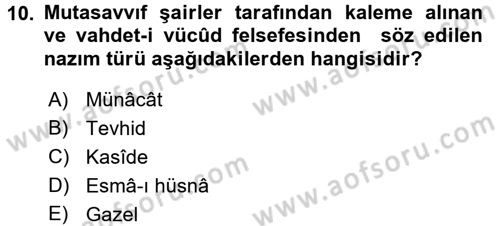 10. Mutasavvıf şairler tarafından kaleme alınan ve vahdet-i vücûd felsefesinden söz edilen nazım türü aşağıdakilerden hangisidir?

A) Münâcât
B) Tevhid
C) Kasîde
D) Esmâ-ı hüsnâ
E) Gazel

www.aofsoru.com
www.aofsoru.com
www.aofsoru.com
www.aofsoru.com